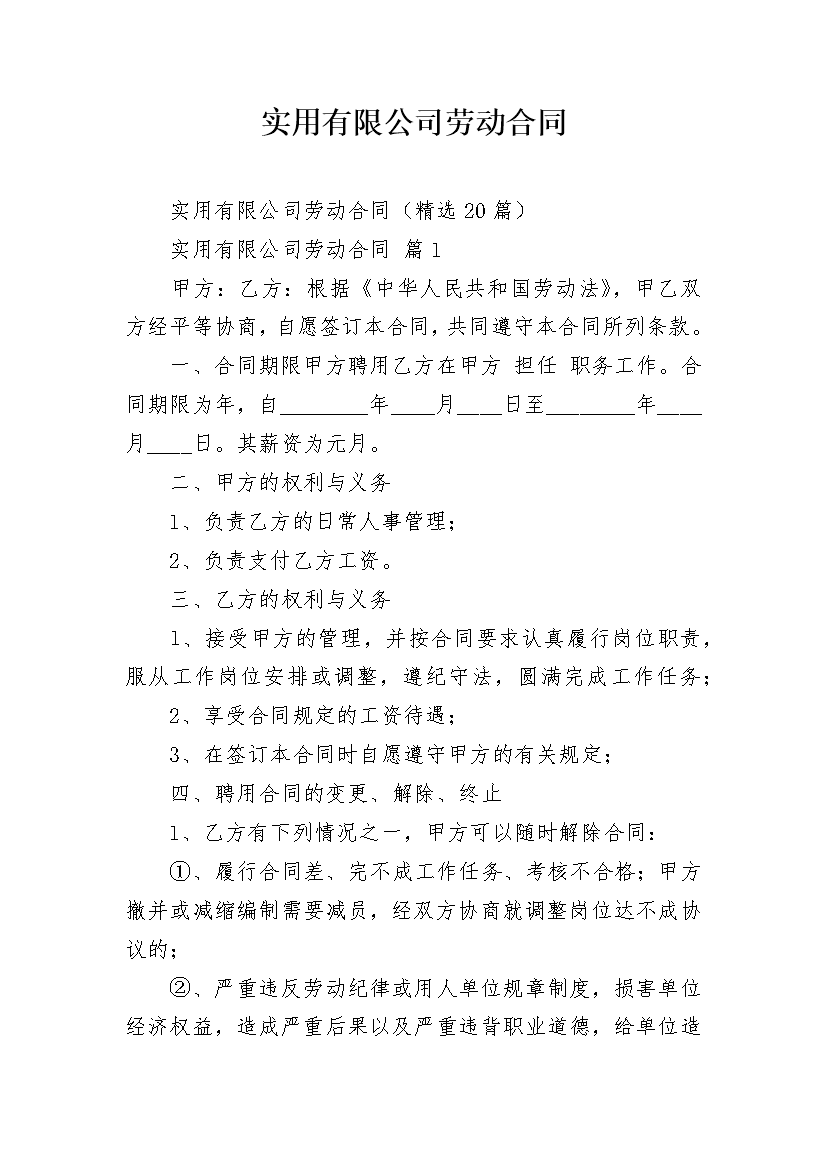 实用有限公司劳动合同

实用有限公司劳动合同（精选20篇）

实用有限公司劳动合同 篇1

甲方：乙方：根据《中华人民共和国劳动法》，甲乙双方经平等协商，自愿签订本合同，共同遵守本合同所列条款。

一、合同期限甲方聘用乙方在甲方 担任 职务工作。合同期限为年，自________年____月____日至________年____月____日。其薪资为元月。

二、甲方的权利与义务

1、负责乙方的日常人事管理；

2、负责支付乙方工资。

三、乙方的权利与义务

1、接受甲方的管理，并按合同要求认真履行岗位职责，服从工作岗位安排或调整，遵纪守法，圆满完成工作任务；

2、享受合同规定的工资待遇；

3、在签订本合同时自愿遵守甲方的有关规定；

四、聘用合同的变更、解除、终止

1、乙方有下列情况之一，甲方可以随时解除合同：

①、履行合同差、完不成工作任务、考核不合格；甲方撤并或减缩编制需要减员，经双方协商就调整岗位达不成协议的；

②、严重违反劳动纪律或用人单位规章制度，损害单位经济权益，造成严重后果以及严重违背职业道德，给单位造